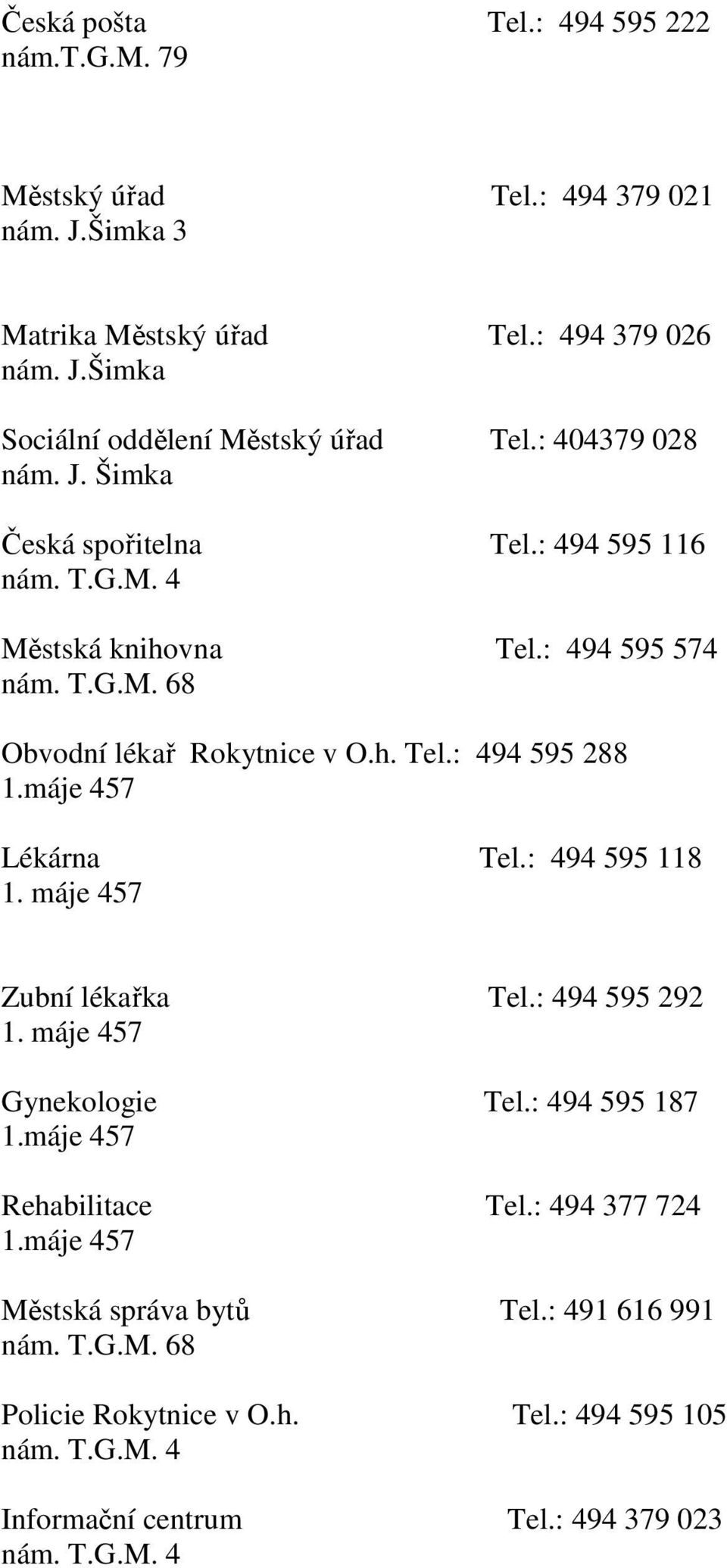 Česká pošta Tel.: 494 595 222
nám.T.G.M. 79

Městský úřad Tel.: 494 379 021
nám. J.Šimka 3

Matrika Městský úřad Tel.: 494 379 026
nám. J.Šimka

Sociální oddělení Městský úřad Tel.: 404379 028
nám. J. Šimka

Česká spořitelna Tel.: 494 595 116
nám. T.G.M. 4

Městská knihovna Tel.: 494 595 574
nám. T.G.M. 68

Obvodní lékař Rokytnice v O.h. Tel.: 494 595 288
1.máje 457

Lékárna Tel.: 494 595 118
1. máje 457

Zubní lékařka Tel.: 494 595 292
1. máje 457

Gynekologie Tel.: 494 595 187
1.máje 457

Rehabilitace Tel.: 494 377 724
1.máje 457

Městská správa bytů Tel.: 491 616 991
nám. T.G.M. 68

Policie Rokytnice v O.h. Tel.: 494 595 105
nám. T.G.M. 4

Informační centrum Tel.: 494 379 023
nám. T.G.M. 4